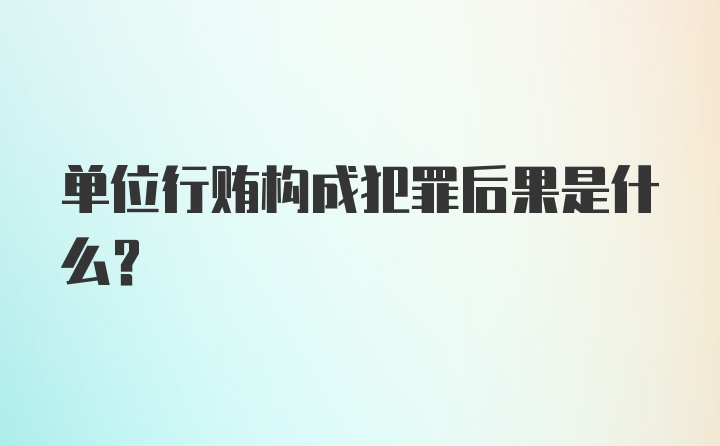 单位行贿构成犯罪后果是什么？